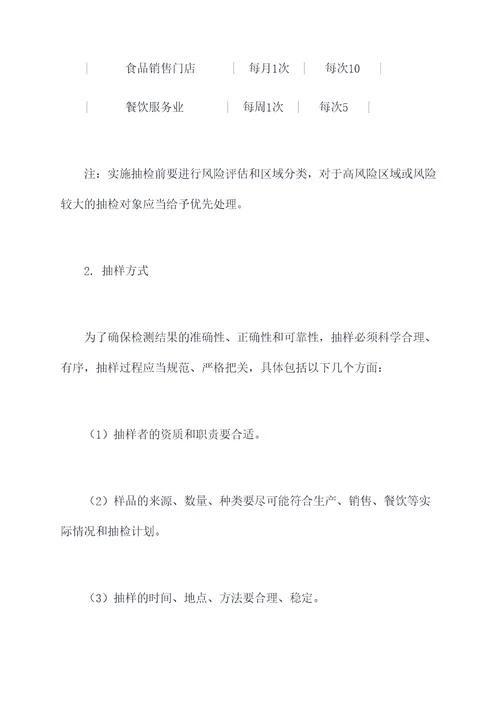 | 食品销售门店 | 每月1次 | 每次10 |

| 餐饮服务业 | 每周1次 | 每次5 |

注：实施抽检前要进行风险评估和区域分类，对于高风险区域或风险较大的抽检对象应当给予优先处理。

2. 抽样方式

为了确保检测结果的准确性、正确性和可靠性，抽样必须科学合理、有序，抽样过程应当规范、严格把关，具体包括以下几个方面：

（1）抽样者的资质和职责要合适。

（2）样品的来源、数量、种类要尽可能符合生产、销售、餐饮等实际情况和抽检计划。

（3）抽样的时间、地点、方法要合理、稳定。